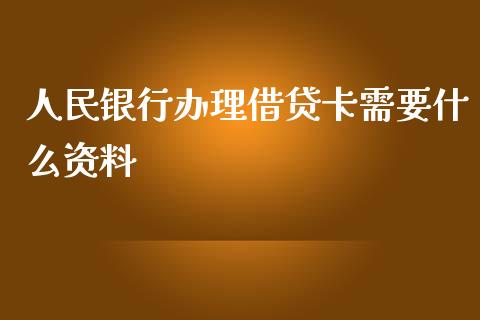 人民银行办理借贷卡需要什么资料